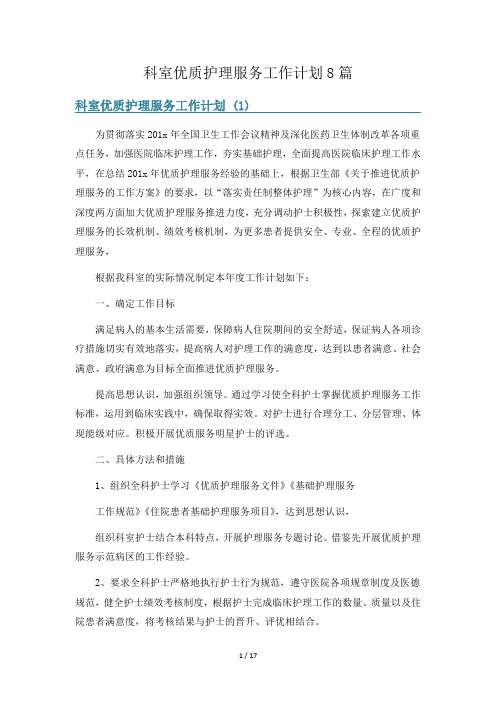 科室优质护理服务工作计划8篇

科室优质护理服务工作计划（1）

为贯彻落实201x年全国卫生工作会议精神及深化医药卫生体制改革各项重点任务，加强医院临床护理工作，夯实基础护理，全面提高医院临床护理工作水平，在总结201x年优质护理服务经验的基础上，根据卫生部《关于推进优质护理服务的工作方案》的要求，以“落实责任制整体护理”为核心内容，在广度和深度两方面加大优质护理服务推进力度，充分调动护士积极性，探索建立优质护理服务的长效机制、绩效考核机制，为更多患者提供安全、专业、全程的优质护理服务，

根据我科室的实际情况制定本年度工作计划如下：

一、确定工作目标

满足病人的基本生活需要，保障病人住院期间的安全舒适，保证病人各项诊疗措施切实有效地落实，提高病人对护理工作的满意度，达到以患者满意、社会满意、政府满意为目标全面推进优质护理服务。

提高思想认识，加强组织领导。通过学习使全科护士掌握优质护理服务工作标准，运用到临床实践中，确保取得实效。对护士进行合理分工、分层管理、体现能级对应。积极开展优质服务明星护士的评选。

二、具体方法和措施

1、组织全科护士学习《优质护理服务文件》《基础护理服务

工作规范》《住院患者基础护理服务项目》，达到思想认识，

组织科室护士结合本科特点，开展护理服务专题讨论。借鉴先开展优质护理服务示范病区的工作经验。

2、要求全科护士严格地执行护士行为规范，遵守医院各项规章制度及医德规范，健全护士绩效考核制度，根据护士完成临床护理工作的数量、质量以及住院患者满意度，将考核结果与护士的晋升、评优相结合。

1 / 17